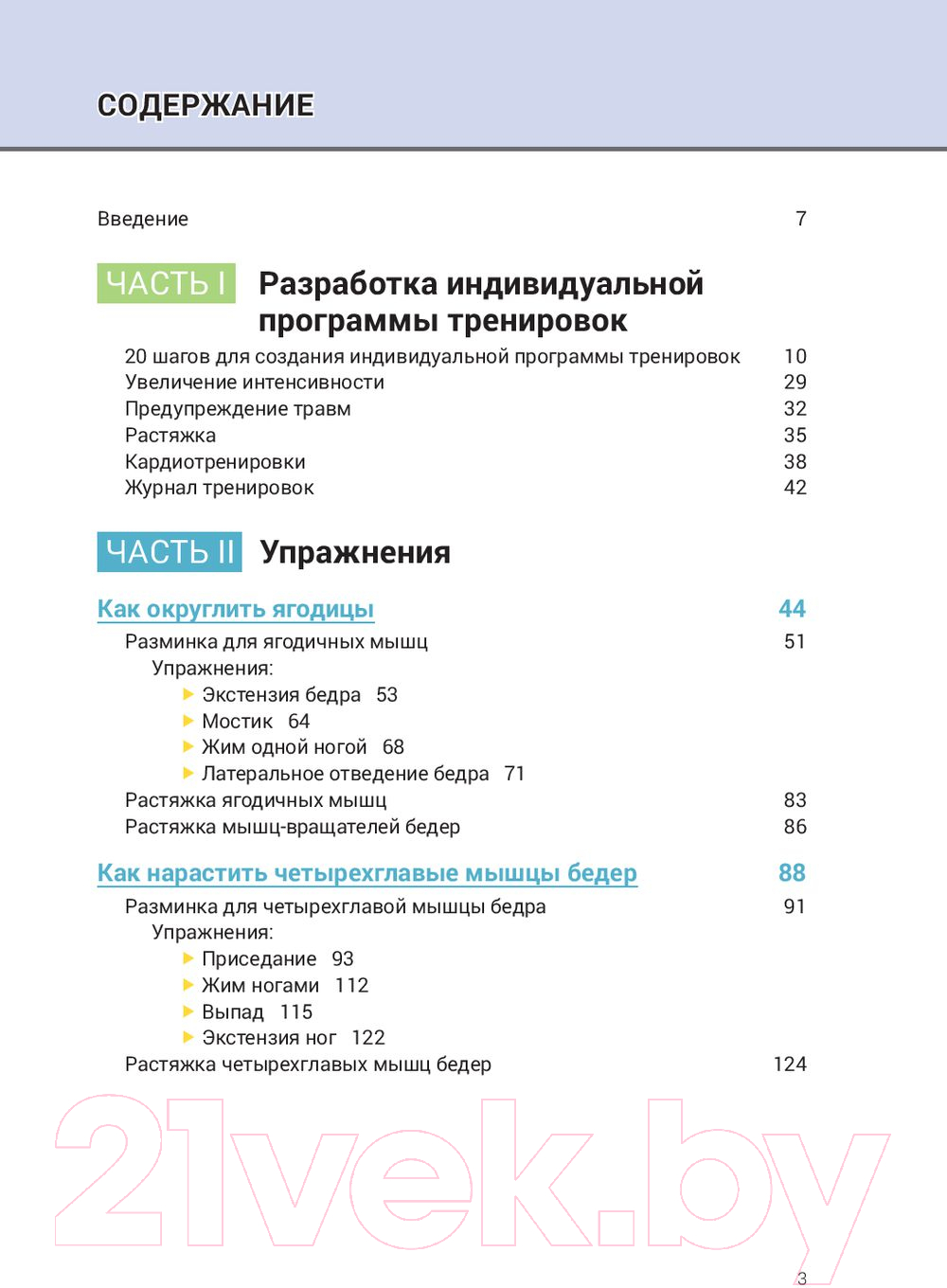 СОДЕРЖАНИЕ

Введение 7

ЧАСТЬ I Разработка индивидуальной программы тренировок

20 шагов для создания индивидуальной программы тренировок 10
Увеличение интенсивности 29
Предупреждение травм 32
Растяжка 35
Кардиотренировки 38
Журнал тренировок 42

ЧАСТЬ II Упражнения

Как округлить ягодицы 44

Разминка для ягодичных мышц 51
Упражнения:
Экстензия бедра 53
Мостик 64
Жим одной ногой 68
Латеральное отведение бедра 71
Растяжка ягодичных мышц 83
Растяжка мышц-вращателей бедер 86

Как нарастить четырехглавые мышцы бедер 88

Разминка для четырехглавой мышцы бедра 91
Упражнения:
Приседание 93
Жим ногами 112
Выпад 115
Экстензия ног 122
Растяжка четырехглавых мышц бедер 124

21vek.by

3